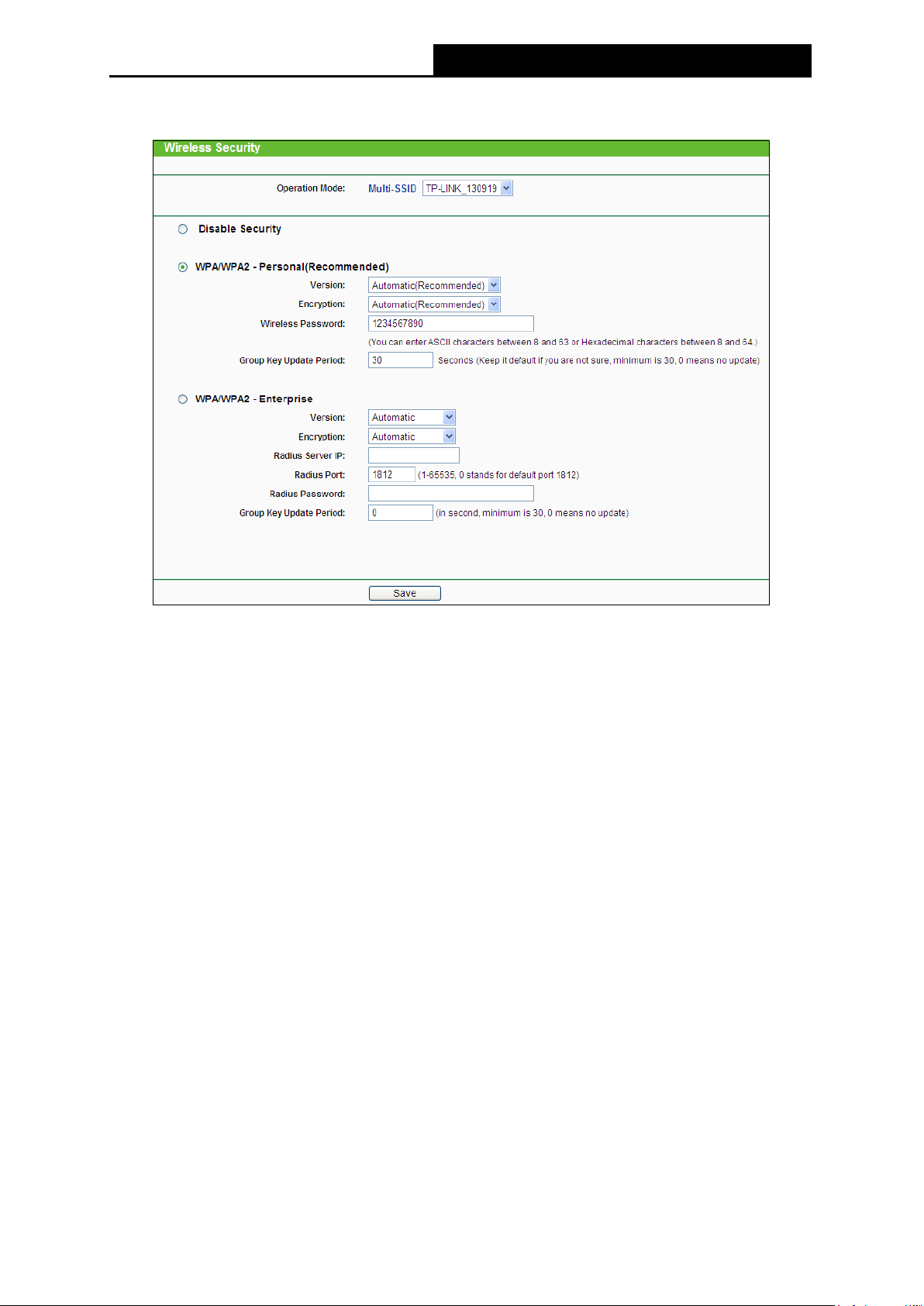 Wireless Security

Operation Mode: Multi-SSID TP-LINK_130919

Disable Security

WPA/WPA2 - Personal(Recommended)

Version: Automatic(Recommended)

Encryption: Automatic(Recommended)

Wireless Password: 1234567890

(You can enter ASCII characters between 8 and 63 or Hexadecimal characters between 8 and 64.)

Group Key Update Period: 30 Seconds (Keep it default if you are not sure, minimum is 30, 0 means no update)

WPA/WPA2 - Enterprise

Version: Automatic

Encryption: Automatic

Radius Server IP:

Radius Port: 1812 (1-65535, 0 stands for default port 1812)

Radius Password:

Group Key Update Period: 0 (in second, minimum is 30, 0 means no update)

Save